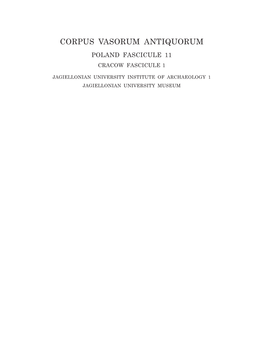 CORPUS VASORUM ANTIQUORUM

POLAND FASCICULE 11

CRACOW FASCICULE 1

JAGIELLONIAN UNIVERSITY INSTITUTE OF ARCHAEOLOGY 1
JAGIELLONIAN UNIVERSITY MUSEUM